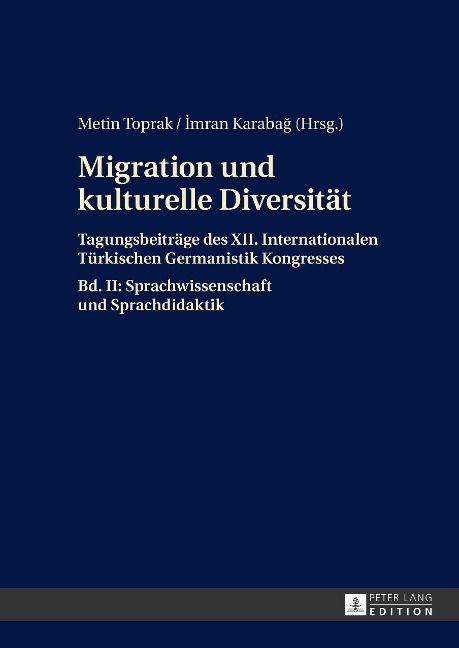 Metin Toprak / İmran Karabağ (Hrsg.)

Migration und kulturelle Diversität

Tagungsbeiträge des XII. Internationalen Türkischen Germanistik Kongresses

Bd. II: Sprachwissenschaft und Sprachdidaktik

PETER LANG
EDITION